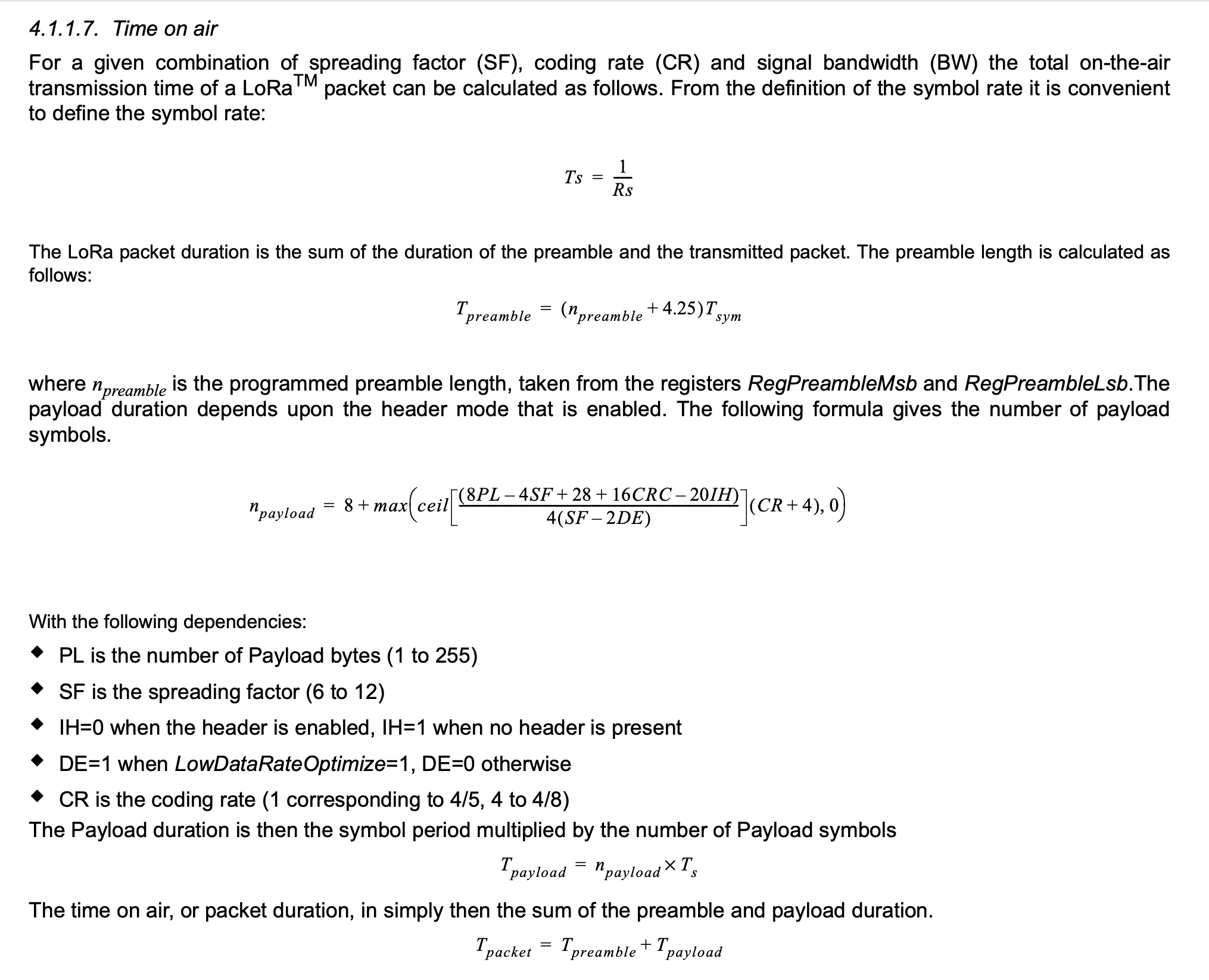 4.1.1.7. Time on air

For a given combination of spreading factor (SF), coding rate (CR) and signal bandwidth (BW) the total on-the-air transmission time of a LoRa$^{TM}$ packet can be calculated as follows. From the definition of the symbol rate it is convenient to define the symbol rate:

$Ts = \frac{1}{Rs}$

The LoRa packet duration is the sum of the duration of the preamble and the transmitted packet. The preamble length is calculated as follows:

$T_{preamble} = (n_{preamble} + 4.25)T_{sym}$

where $n_{preamble}$ is the programmed preamble length, taken from the registers RegPreambleMsb and RegPreambleLsb.The payload duration depends upon the header mode that is enabled. The following formula gives the number of payload symbols.

$n_{payload} = 8 + max\left(ceil\left[\frac{(8PL - 4SF + 28 + 16CRC - 20IH)}{4(SF - 2DE)}\right](CR + 4), 0\right)$

With the following dependencies:

◆ PL is the number of Payload bytes (1 to 255)

◆ SF is the spreading factor (6 to 12)

◆ IH=0 when the header is enabled, IH=1 when no header is present

◆ DE=1 when LowDataRateOptimize=1, DE=0 otherwise

◆ CR is the coding rate (1 corresponding to 4/5, 4 to 4/8)

The Payload duration is then the symbol period multiplied by the number of Payload symbols

$T_{payload} = n_{payload} \times T_s$

The time on air, or packet duration, in simply then the sum of the preamble and payload duration.

$T_{packet} = T_{preamble} + T_{payload}$